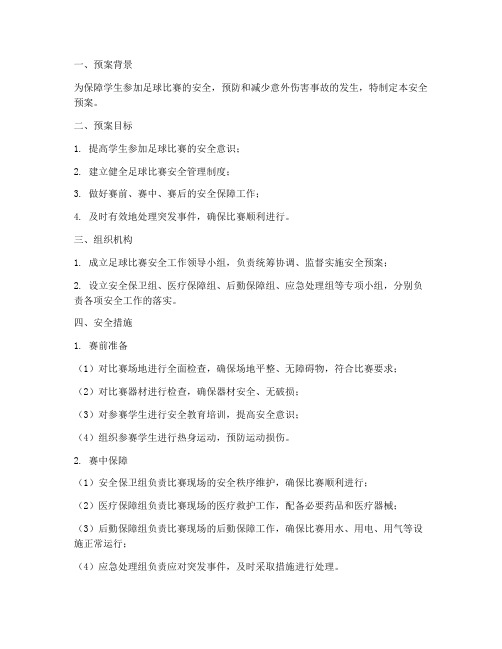 一、预案背景

为保障学生参加足球比赛的安全，预防和减少意外伤害事故的发生，特制定本安全预案。

二、预案目标

1. 提高学生参加足球比赛的安全意识；

2. 建立健全足球比赛安全管理制度；

3. 做好赛前、赛中、赛后的安全保障工作；

4. 及时有效地处理突发事件，确保比赛顺利进行。

三、组织机构

1. 成立足球比赛安全工作领导小组，负责统筹协调、监督实施安全预案；

2. 设立安全保卫组、医疗保障组、后勤保障组、应急处理组等专项小组，分别负责各项安全工作的落实。

四、安全措施

1. 赛前准备

（1）对比赛场地进行全面检查，确保场地平整、无障碍物，符合比赛要求；

（2）对比赛器材进行检查，确保器材安全、无破损；

（3）对参赛学生进行安全教育培训，提高安全意识；

（4）组织参赛学生进行热身运动，预防运动损伤。

2. 赛中保障

（1）安全保卫组负责比赛现场的安全秩序维护，确保比赛顺利进行；

（2）医疗保障组负责比赛现场的医疗救护工作，配备必要药品和医疗器械；

（3）后勤保障组负责比赛现场的后勤保障工作，确保比赛用水、用电、用气等设施正常运行；

（4）应急处理组负责应对突发事件，及时采取措施进行处理。